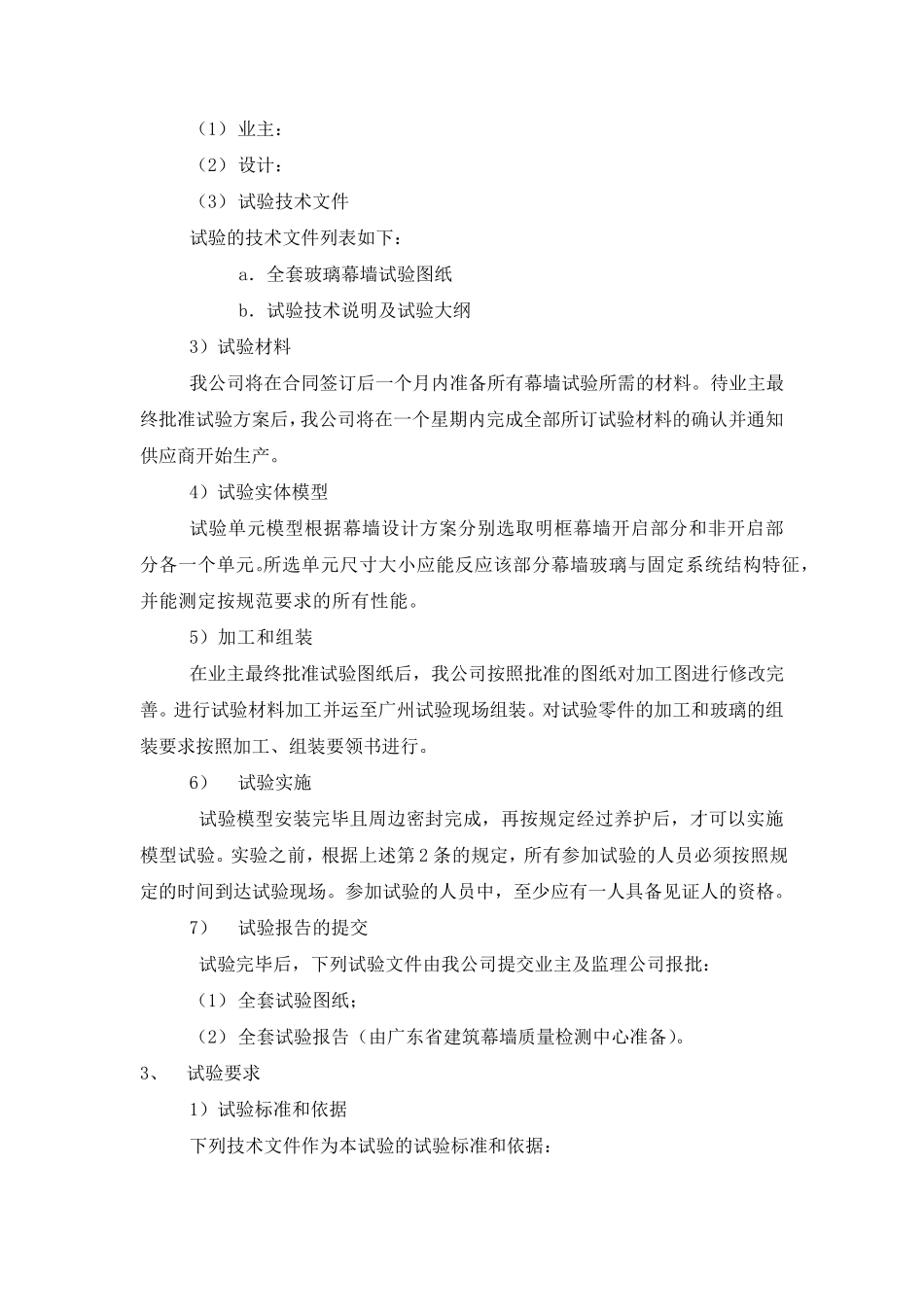 （1）业主：

（2）设计：

（3）试验技术文件

试验的技术文件列表如下：

a．全套玻璃幕墙试验图纸

b．试验技术说明及试验大纲

3）试验材料

我公司将在合同签订后一个月内准备所有幕墙试验所需的材料。待业主最终批准试验方案后，我公司将在一个星期内完成全部所订试验材料的确认并通知供应商开始生产。

4）试验实体模型

试验单元模型根据幕墙设计方案分别选取明框幕墙开启部分和非开启部分各一个单元。所选单元尺寸大小应能反应该部分幕墙玻璃与固定系统结构特征，并能测定按规范要求的所有性能。

5）加工和组装

在业主最终批准试验图纸后，我公司按照批准的图纸对加工图进行修改完善。进行试验材料加工并运至广州试验现场组装。对试验零件的加工和玻璃的组装要求按照加工、组装要领书进行。

6） 试验实施

试验模型安装完毕且周边密封完成，再按规定经过养护后，才可以实施模型试验。实验之前，根据上述第2条的规定，所有参加试验的人员必须按照规定的时间到达试验现场。参加试验的人员中，至少应有一人具备见证人的资格。

7） 试验报告的提交

试验完毕后，下列试验文件由我公司提交业主及监理公司报批：

（1）全套试验图纸；

（2）全套试验报告（由广东省建筑幕墙质量检测中心准备）。

3、 试验要求

1）试验标准和依据

下列技术文件作为本试验的试验标准和依据：